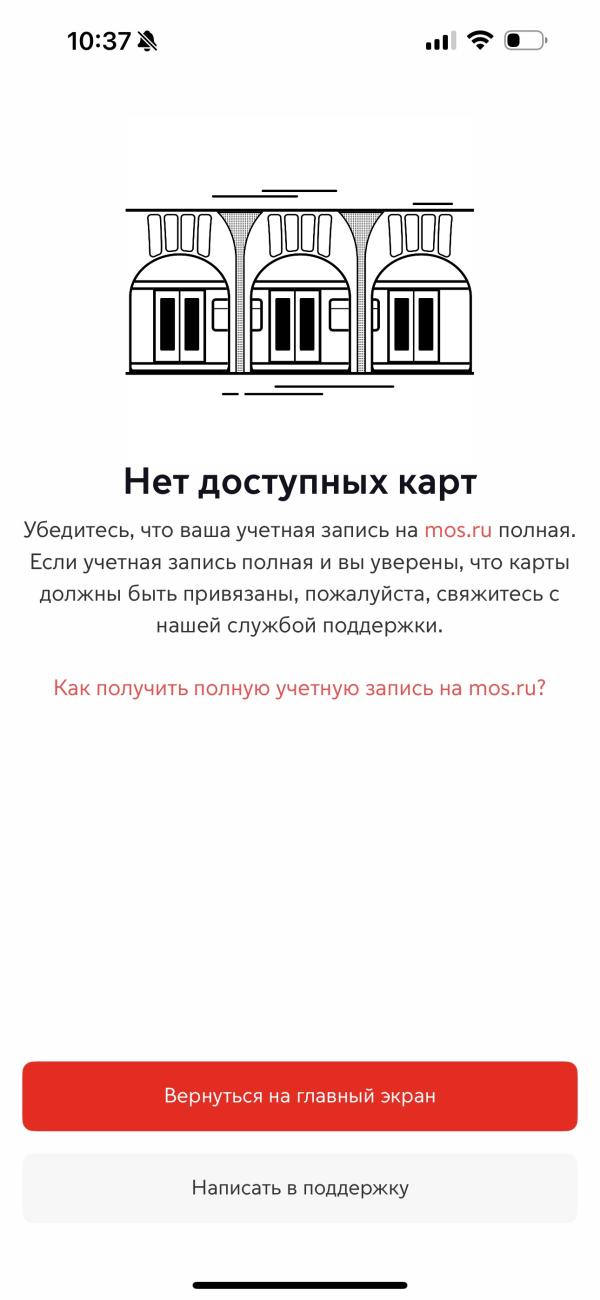 10:37

Нет доступных карт

Убедитесь, что ваша учетная запись на mos.ru полная. Если учетная запись полная и вы уверены, что карты должны быть привязаны, пожалуйста, свяжитесь с нашей службой поддержки.

Как получить полную учетную запись на mos.ru?

Вернуться на главный экран

Написать в поддержку